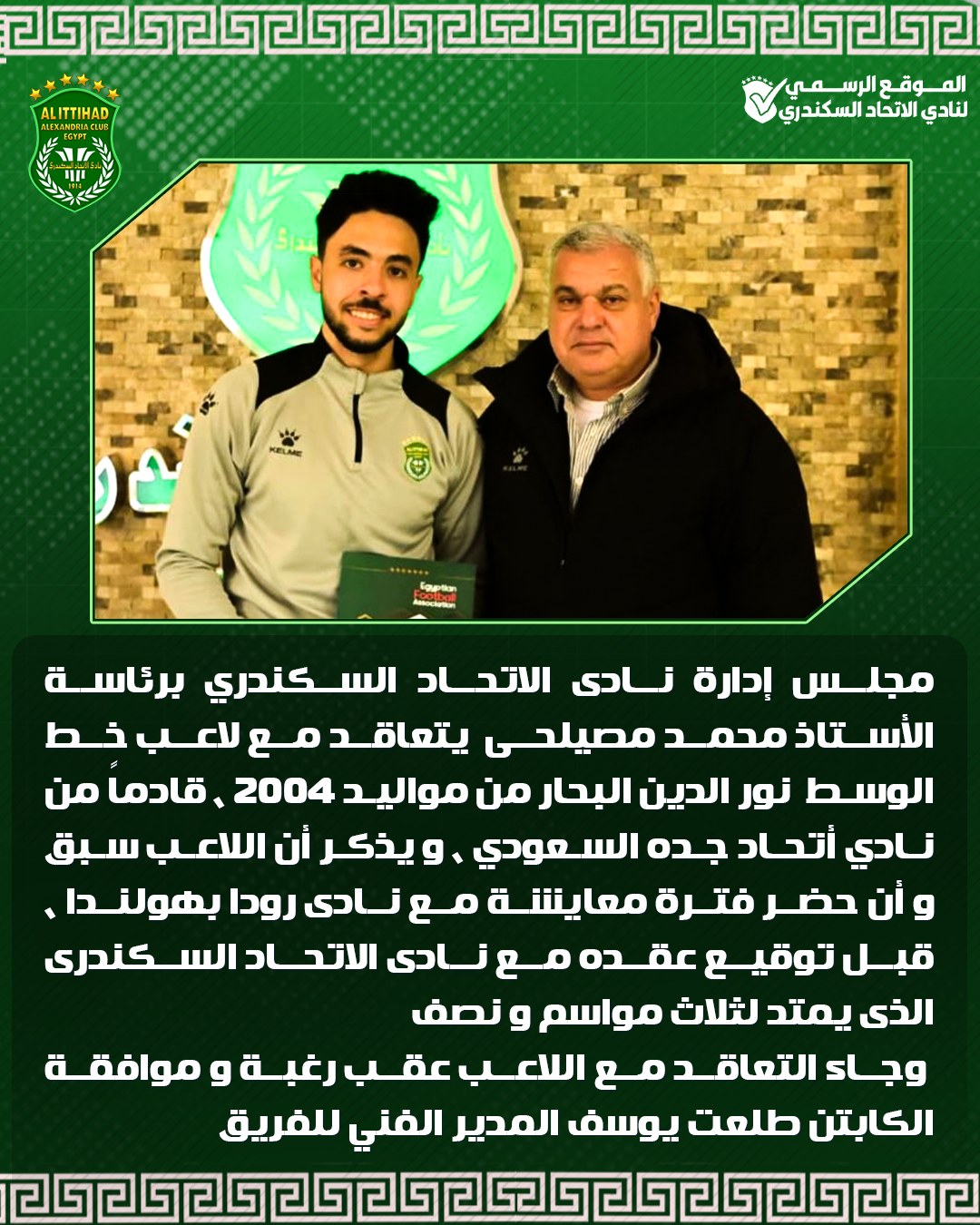 الموقع الرسمي
لنادي الاتحاد السكندري

AL ITTIHAD
ALEXANDRIA CLUB
EGYPT
1914

KELME
KELME
Egyptian Football Association

مجلس إدارة نادى الاتحاد السكندري برئاسة الأستاذ محمد مصيلحى يتعاقد مع لاعب خط الوسط نور الدين البحار من مواليد 2004 ، قادماً من نادي أتحاد جده السعودي ، و يذكر أن اللاعب سبق و أن حضر فترة معايشة مع نادى رودا بهولندا ، قبل توقيع عقده مع نادى الاتحاد السكندرى الذى يمتد لثلاث مواسم و نصف
وجاء التعاقد مع اللاعب عقب رغبة و موافقة الكابتن طلعت يوسف المدير الفني للفريق